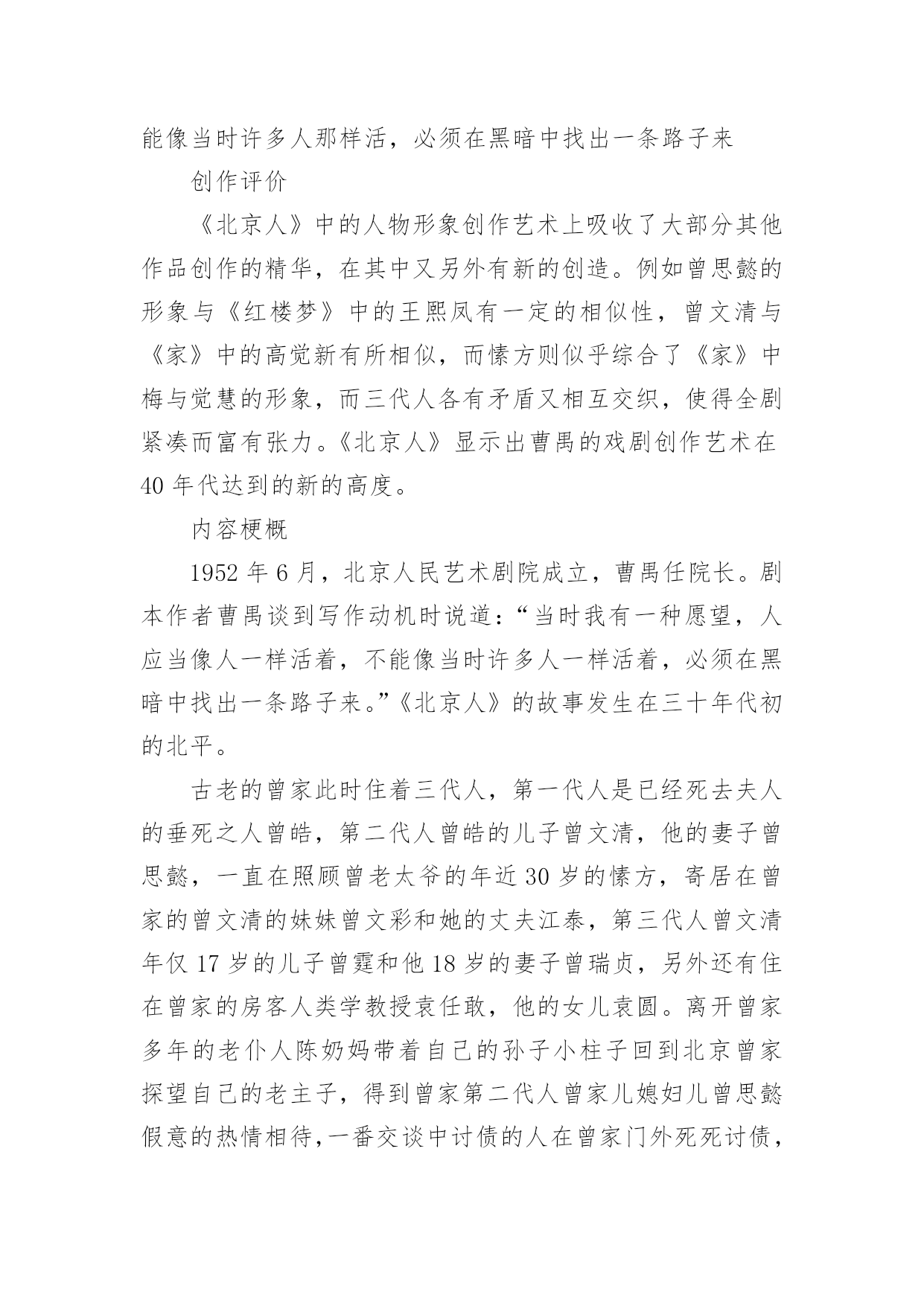 能像当时许多人那样活，必须在黑暗中找出一条路子来

创作评价

《北京人》中的人物形象创作艺术上吸收了大部分其他作品创作的精华，在其中又另外有新的创造。例如曾思懿的形象与《红楼梦》中的王熙凤有一定的相似性，曾文清与《家》中的高觉新有所相似，而愫方则似乎综合了《家》中梅与觉慧的形象，而三代人各有矛盾又相互交织，使得全剧紧凑而富有张力。《北京人》显示出曹禺的戏剧创作艺术在40年代达到的新的高度。

内容梗概

1952年6月，北京人民艺术剧院成立，曹禺任院长。剧本作者曹禺谈到写作动机时说道：“当时我有一种愿望，人应当像人一样活着，不能像当时许多人一样活着，必须在黑暗中找出一条路子来。”《北京人》的故事发生在三十年代初的北平。

古老的曾家此时住着三代人，第一代人是已经死去夫人的垂死之人曾皓，第二代人曾皓的儿子曾文清，他的妻子曾思懿，一直在照顾曾老太爷的年近30岁的愫方，寄居在曾家的曾文清的妹妹曾文彩和她的丈夫江泰，第三代人曾文清年仅17岁的儿子曾霆和他18岁的妻子曾瑞贞，另外还有住在曾家的房客人类学教授袁任敢，他的女儿袁圆。离开曾家多年的老仆人陈奶妈带着自己的孙子小柱子回到北京曾家探望自己的老主子，得到曾家第二代人曾家儿媳妇儿曾思懿假意的热情相待，一番交谈中讨债的人在曾家门外死死讨债，